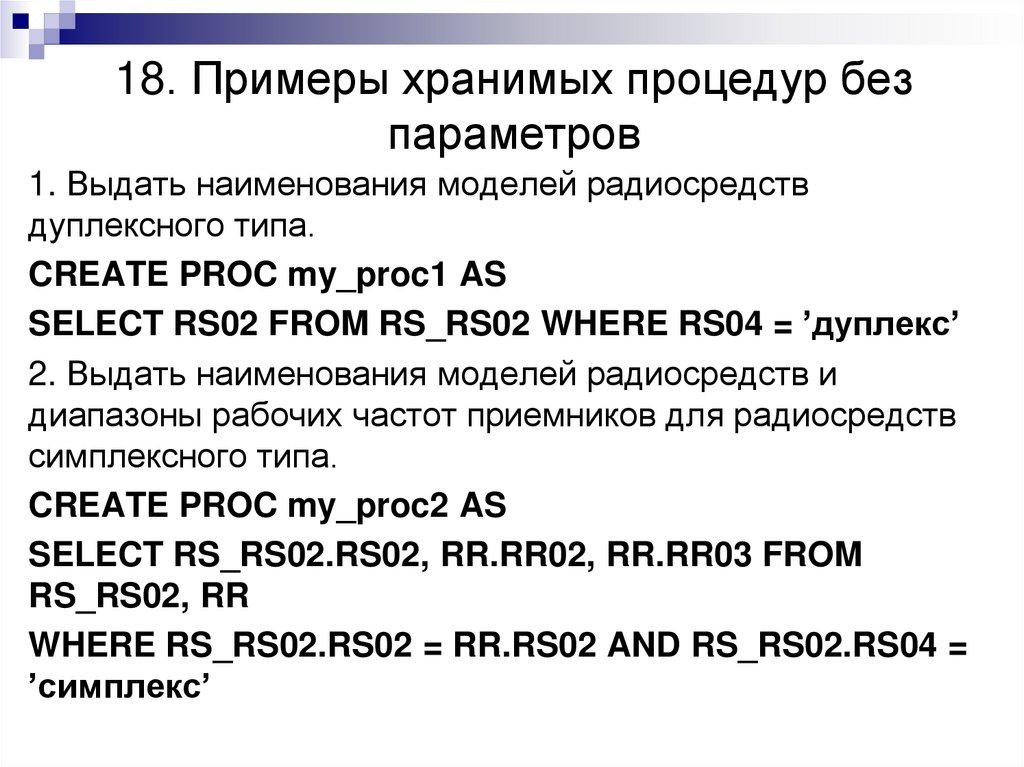 18. Примеры хранимых процедур без параметров

1. Выдать наименования моделей радиосредств дуплексного типа.

CREATE PROC my_proc1 AS

SELECT RS02 FROM RS_RS02 WHERE RS04 = ’дуплекс’

2. Выдать наименования моделей радиосредств и диапазоны рабочих частот приемников для радиосредств симплексного типа.

CREATE PROC my_proc2 AS

SELECT RS_RS02.RS02, RR.RR02, RR.RR03 FROM RS_RS02, RR

WHERE RS_RS02.RS02 = RR.RS02 AND RS_RS02.RS04 = ’симплекс’